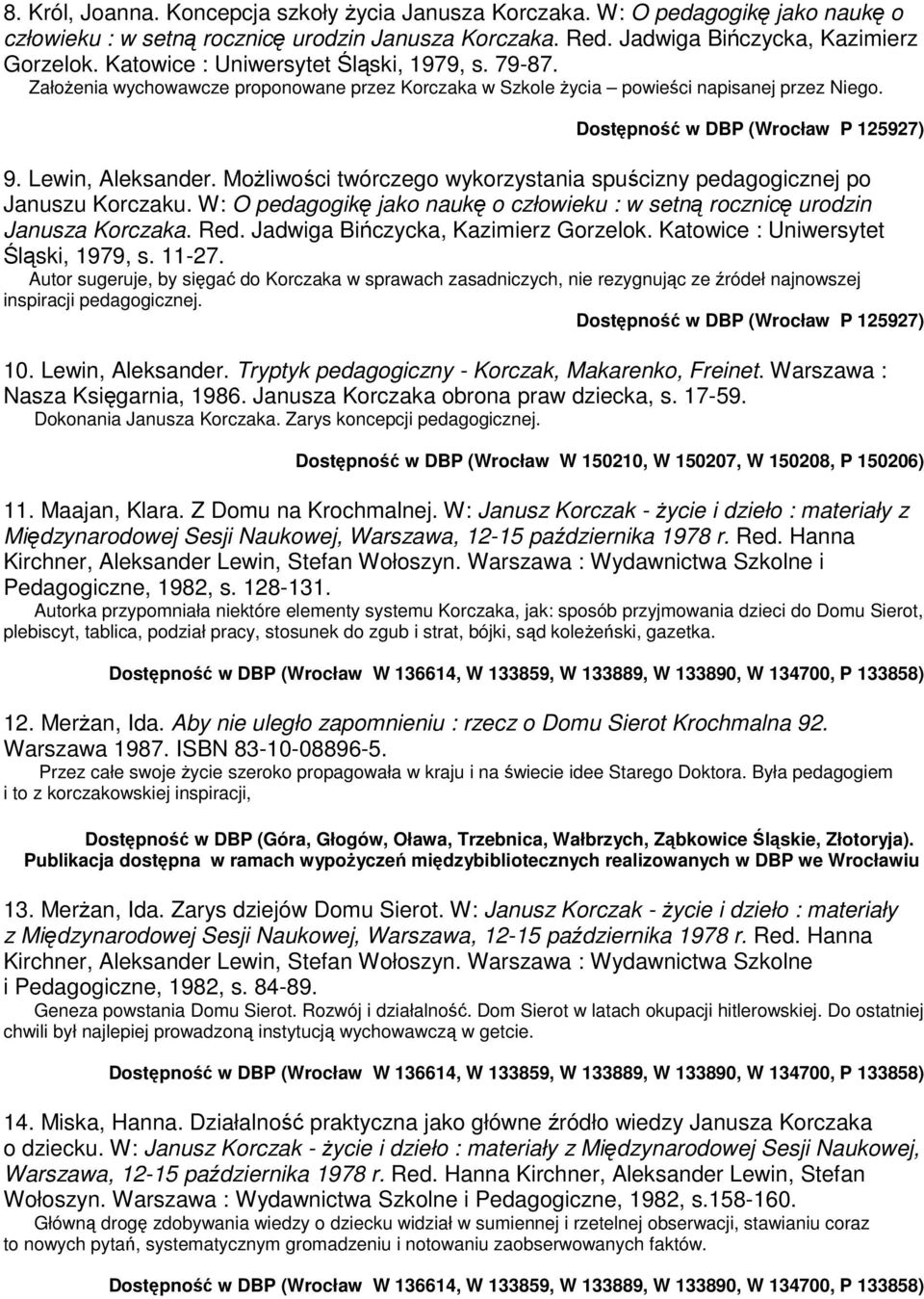 8. Król, Joanna. Koncepcja szkoły życia Janusza Korczaka. W: O pedagogikę jako naukę o człowieku : w setną rocznicę urodzin Janusza Korczaka. Red. Jadwiga Bińczycka, Kazimierz Gorzelok. Katowice : Uniwersytet Śląski, 1979, s. 79-87.
Założenia wychowawcze proponowane przez Korczaka w Szkole życia – powieści napisanej przez Niego.

Dostępność w DBP (Wrocław P 125927)

9. Lewin, Aleksander. Możliwości twórczego wykorzystania spuścizny pedagogicznej po Januszu Korczaku. W: O pedagogikę jako naukę o człowieku : w setną rocznicę urodzin Janusza Korczaka. Red. Jadwiga Bińczycka, Kazimierz Gorzelok. Katowice : Uniwersytet Śląski, 1979, s. 11-27.
Autor sugeruje, by sięgać do Korczaka w sprawach zasadniczych, nie rezygnując ze źródeł najnowszej inspiracji pedagogicznej.

Dostępność w DBP (Wrocław P 125927)

10. Lewin, Aleksander. Tryptyk pedagogiczny - Korczak, Makarenko, Freinet. Warszawa : Nasza Księgarnia, 1986. Janusza Korczaka obrona praw dziecka, s. 17-59.
Dokonania Janusza Korczaka. Zarys koncepcji pedagogicznej.

Dostępność w DBP (Wrocław W 150210, W 150207, W 150208, P 150206)

11. Maajan, Klara. Z Domu na Krochmalnej. W: Janusz Korczak - życie i dzieło : materiały z Międzynarodowej Sesji Naukowej, Warszawa, 12-15 października 1978 r. Red. Hanna Kirchner, Aleksander Lewin, Stefan Wołoszyn. Warszawa : Wydawnictwa Szkolne i Pedagogiczne, 1982, s. 128-131.
Autorka przypomniała niektóre elementy systemu Korczaka, jak: sposób przyjmowania dzieci do Domu Sierot, plebiscyt, tablica, podział pracy, stosunek do zgub i strat, bójki, sąd koleżeński, gazetka.

Dostępność w DBP (Wrocław W 136614, W 133859, W 133889, W 133890, W 134700, P 133858)

12. Merżan, Ida. Aby nie uległo zapomnieniu : rzecz o Domu Sierot Krochmalna 92. Warszawa 1987. ISBN 83-10-08896-5.
Przez całe swoje życie szeroko propagowała w kraju i na świecie idee Starego Doktora. Była pedagogiem i to z korczakowskiej inspiracji,

Dostępność w DBP (Góra, Głogów, Oława, Trzebnica, Wałbrzych, Ząbkowice Śląskie, Złotoryja).
Publikacja dostępna w ramach wypożyczeń międzybibliotecznych realizowanych w DBP we Wrocławiu

13. Merżan, Ida. Zarys dziejów Domu Sierot. W: Janusz Korczak - życie i dzieło : materiały z Międzynarodowej Sesji Naukowej, Warszawa, 12-15 października 1978 r. Red. Hanna Kirchner, Aleksander Lewin, Stefan Wołoszyn. Warszawa : Wydawnictwa Szkolne i Pedagogiczne, 1982, s. 84-89.
Geneza powstania Domu Sierot. Rozwój i działalność. Dom Sierot w latach okupacji hitlerowskiej. Do ostatniej chwili był najlepiej prowadzoną instytucją wychowawczą w getcie.

Dostępność w DBP (Wrocław W 136614, W 133859, W 133889, W 133890, W 134700, P 133858)

14. Miska, Hanna. Działalność praktyczna jako główne źródło wiedzy Janusza Korczaka o dziecku. W: Janusz Korczak - życie i dzieło : materiały z Międzynarodowej Sesji Naukowej, Warszawa, 12-15 października 1978 r. Red. Hanna Kirchner, Aleksander Lewin, Stefan Wołoszyn. Warszawa : Wydawnictwa Szkolne i Pedagogiczne, 1982, s.158-160.
Główną drogę zdobywania wiedzy o dziecku widział w sumiennej i rzetelnej obserwacji, stawianiu coraz to nowych pytań, systematycznym gromadzeniu i notowaniu zaobserwowanych faktów.

Dostępność w DBP (Wrocław W 136614, W 133859, W 133889, W 133890, W 134700, P 133858)